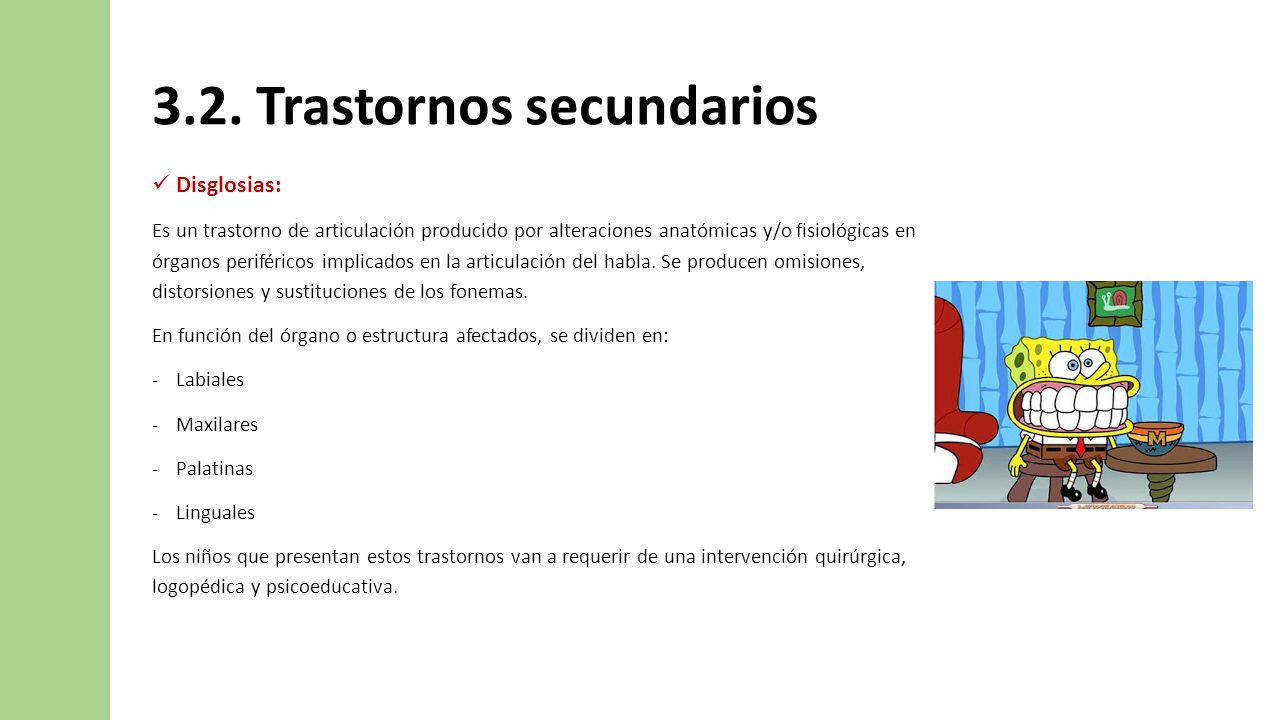 3.2. Trastornos secundarios

✓ Disglosias:

Es un trastorno de articulación producido por alteraciones anatómicas y/o fisiológicas en órganos periféricos implicados en la articulación del habla. Se producen omisiones, distorsiones y sustituciones de los fonemas.

En función del órgano o estructura afectados, se dividen en:

- Labiales

- Maxilares

- Palatinas

- Linguales

Los niños que presentan estos trastornos van a requerir de una intervención quirúrgica, logopédica y psicoeducativa.

M